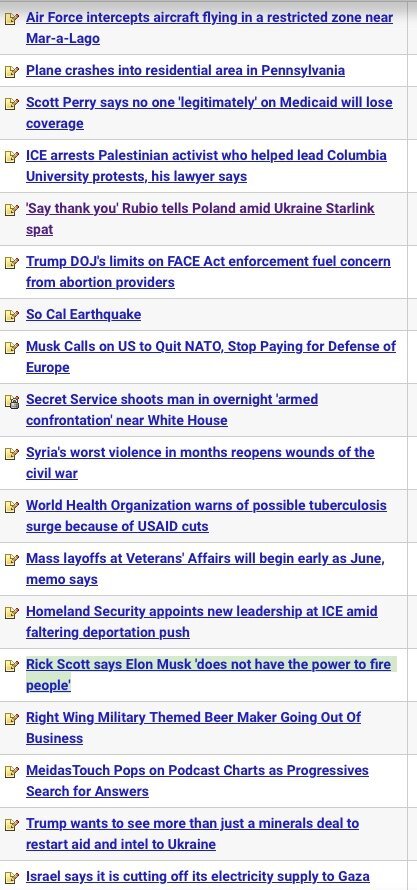 Air Force intercepts aircraft flying in a restricted zone near Mar-a-Lago

Plane crashes into residential area in Pennsylvania

Scott Perry says no one 'legitimately' on Medicaid will lose coverage

ICE arrests Palestinian activist who helped lead Columbia University protests, his lawyer says

'Say thank you' Rubio tells Poland amid Ukraine Starlink spat

Trump DOJ's limits on FACE Act enforcement fuel concern from abortion providers

So Cal Earthquake

Musk Calls on US to Quit NATO, Stop Paying for Defense of Europe

Secret Service shoots man in overnight 'armed confrontation' near White House

Syria's worst violence in months reopens wounds of the civil war

World Health Organization warns of possible tuberculosis surge because of USAID cuts

Mass layoffs at Veterans' Affairs will begin early as June, memo says

Homeland Security appoints new leadership at ICE amid faltering deportation push

Rick Scott says Elon Musk 'does not have the power to fire people'

Right Wing Military Themed Beer Maker Going Out Of Business

MeidasTouch Pops on Podcast Charts as Progressives Search for Answers

Trump wants to see more than just a minerals deal to restart aid and intel to Ukraine

Israel says it is cutting off its electricity supply to Gaza